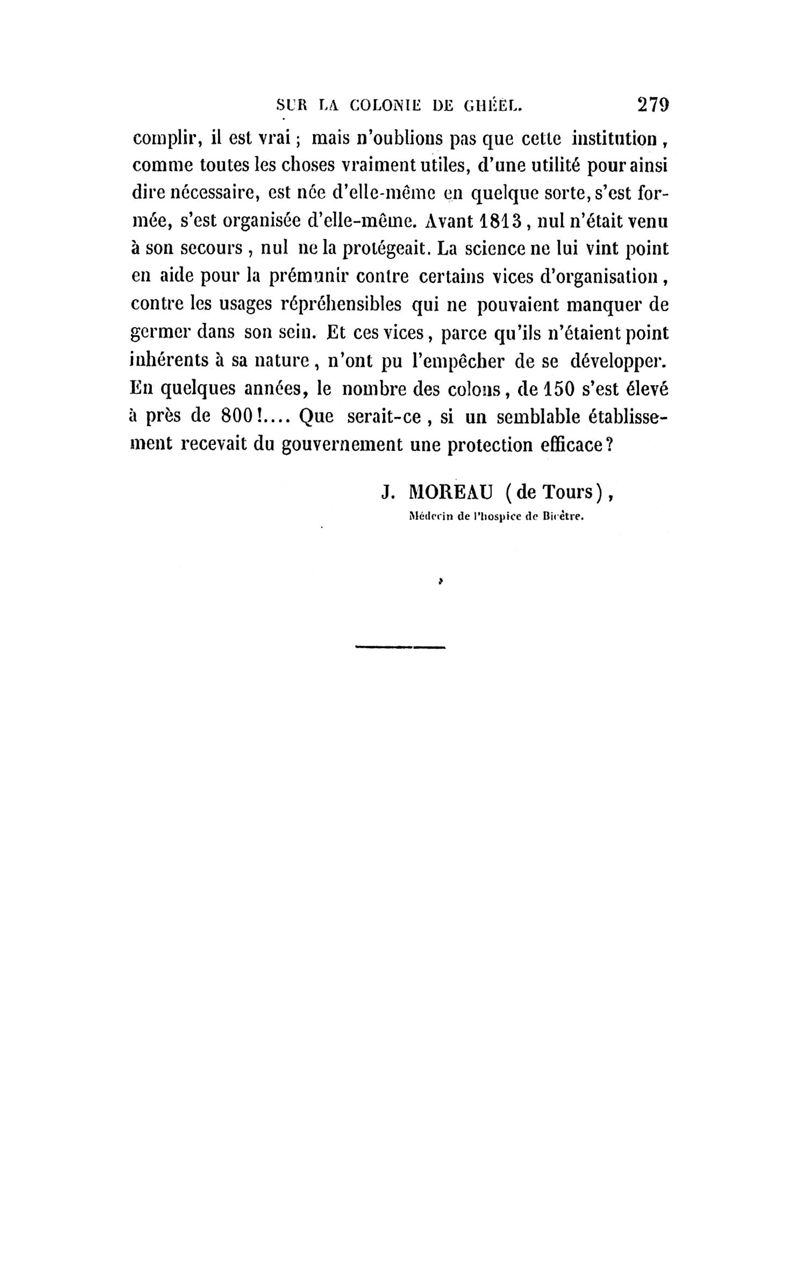 SUR LA COLONIE DE GHÉEL. 279

complir, il est vrai ; mais n'oublions pas que cette institution, comme toutes les choses vraiment utiles, d'une utilité pour ainsi dire nécessaire, est née d'elle-même en quelque sorte, s'est formée, s'est organisée d'elle-même. Avant 1813, nul n'était venu à son secours, nul ne la protégeait. La science ne lui vint point en aide pour la prémunir contre certains vices d'organisation, contre les usages répréhensibles qui ne pouvaient manquer de germer dans son sein. Et ces vices, parce qu'ils n'étaient point inhérents à sa nature, n'ont pu l'empêcher de se développer. En quelques années, le nombre des colons, de 150 s'est élevé à près de 800!.... Que serait-ce, si un semblable établissement recevait du gouvernement une protection efficace?

J. MOREAU (de Tours),
Médecin de l'hospice de Bicêtre.